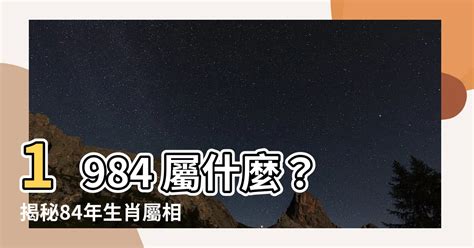 1984屬什麼？
揭秘84年生肖屬相